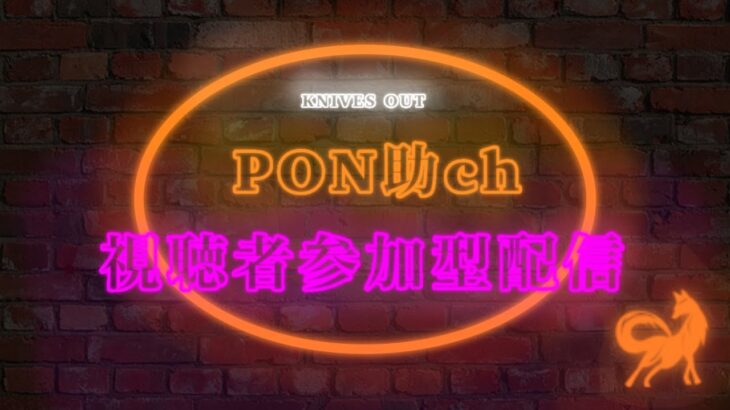 KNIVES OUT

PON助ch

視聴者参加型配信